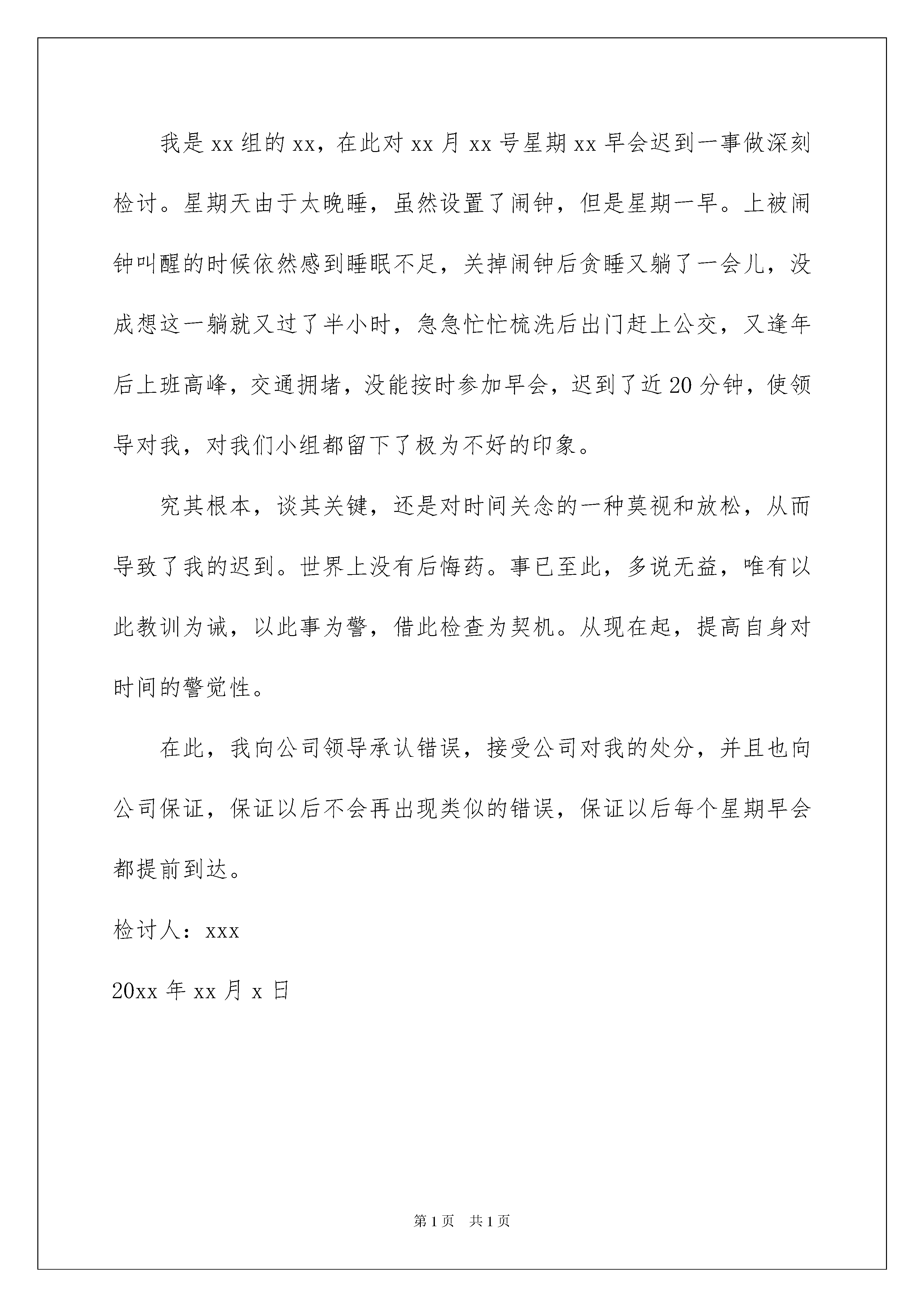 我是xx组的xx，在此对xx月xx号星期xx早会迟到一事做深刻检讨。星期天由于太晚睡，虽然设置了闹钟，但是星期一早。上被闹钟叫醒的时候依然感到睡眠不足，关掉闹钟后贪睡又躺了一会儿，没成想这一躺就又过了半小时，急急忙忙梳洗后出门赶上公交，又逢年后上班高峰，交通拥堵，没能按时参加早会，迟到了近20分钟，使领导对我，对我们小组都留下了极为不好的印象。

究其根本，谈其关键，还是对时间关念的一种莫视和放松，从而导致了我的迟到。世界上没有后悔药。事已至此，多说无益，唯有以此教训为诫，以此事为警，借此检查为契机。从现在起，提高自身对时间的警觉性。

在此，我向公司领导承认错误，接受公司对我的处分，并且也向公司保证，保证以后不会再出现类似的错误，保证以后每个星期早会都提前到达。

检讨人：xxx

20xx年xx月x日

第1页 共1页